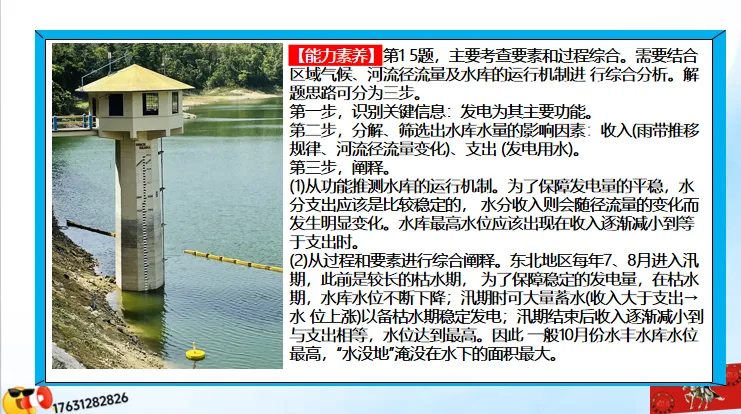 【能力素养】第15题，主要考查要素和过程综合。需要结合区域气候、河流径流量及水库的运行机制进行综合分析。解题思路可分为三步。

第一步，识别关键信息：发电为其主要功能。

第二步，分解、筛选出水库水量的影响因素：收入(雨带推移规律、河流径流量变化)、支出(发电用水)。

第三步，阐释。

(1)从功能推测水库的运行机制。为了保障发电量的平稳，水分支出应该是比较稳定的，水分收入则会随径流量的变化而发生明显变化。水库最高水位应该出现在收入逐渐减小到等于支出时。

(2)从过程和要素进行综合阐释。东北地区每年7、8月进入汛期，此前是较长的枯水期，为了保障稳定的发电量，在枯水期，水库水位不断下降；汛期时可大量蓄水(收入大于支出→水位上涨)以备枯水期稳定发电；汛期结束后收入逐渐减小到与支出相等，水位达到最高。因此，一般10月份水丰水库水位最高，“水没地”淹没在水下的面积最大。

17631282826